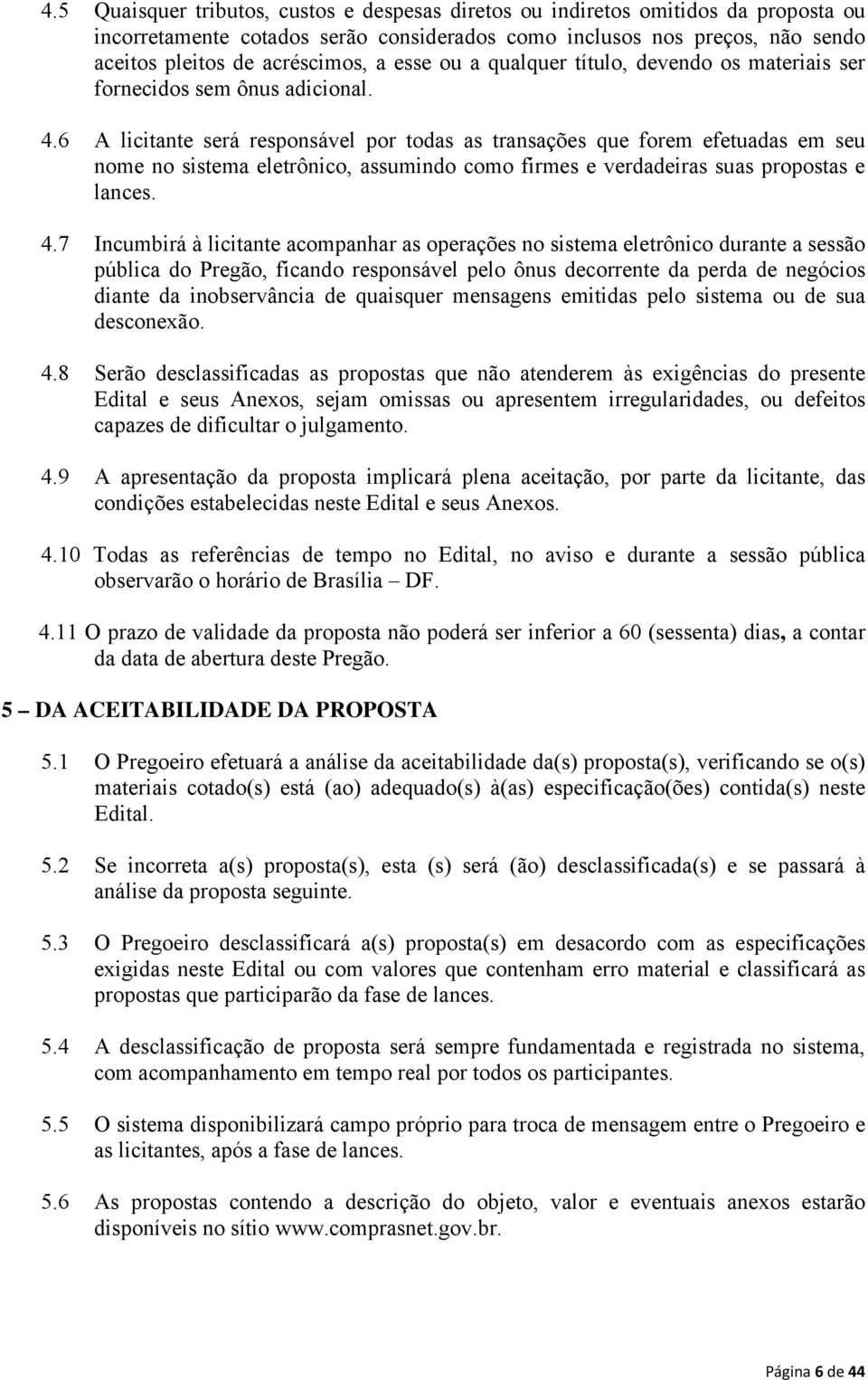 4.5 Quaisquer tributos, custos e despesas diretos ou indiretos omitidos da proposta ou incorretamente cotados serão considerados como inclusos nos preços, não sendo aceitos pleitos de acréscimos, a esse ou a qualquer título, devendo os materiais ser fornecidos sem ônus adicional.

4.6 A licitante será responsável por todas as transações que forem efetuadas em seu nome no sistema eletrônico, assumindo como firmes e verdadeiras suas propostas e lances.

4.7 Incumbirá à licitante acompanhar as operações no sistema eletrônico durante a sessão pública do Pregão, ficando responsável pelo ônus decorrente da perda de negócios diante da inobservância de quaisquer mensagens emitidas pelo sistema ou de sua desconexão.

4.8 Serão desclassificadas as propostas que não atenderem às exigências do presente Edital e seus Anexos, sejam omissas ou apresentem irregularidades, ou defeitos capazes de dificultar o julgamento.

4.9 A apresentação da proposta implicará plena aceitação, por parte da licitante, das condições estabelecidas neste Edital e seus Anexos.

4.10 Todas as referências de tempo no Edital, no aviso e durante a sessão pública observarão o horário de Brasília – DF.

4.11 O prazo de validade da proposta não poderá ser inferior a 60 (sessenta) dias, a contar da data de abertura deste Pregão.

5 – DA ACEITABILIDADE DA PROPOSTA

5.1 O Pregoeiro efetuará a análise da aceitabilidade da(s) proposta(s), verificando se o(s) materiais cotado(s) está (ao) adequado(s) à(as) especificação(ões) contida(s) neste Edital.

5.2 Se incorreta a(s) proposta(s), esta (s) será (ão) desclassificada(s) e se passará à análise da proposta seguinte.

5.3 O Pregoeiro desclassificará a(s) proposta(s) em desacordo com as especificações exigidas neste Edital ou com valores que contenham erro material e classificará as propostas que participarão da fase de lances.

5.4 A desclassificação de proposta será sempre fundamentada e registrada no sistema, com acompanhamento em tempo real por todos os participantes.

5.5 O sistema disponibilizará campo próprio para troca de mensagem entre o Pregoeiro e as licitantes, após a fase de lances.

5.6 As propostas contendo a descrição do objeto, valor e eventuais anexos estarão disponíveis no sítio www.comprasnet.gov.br.

Página 6 de 44